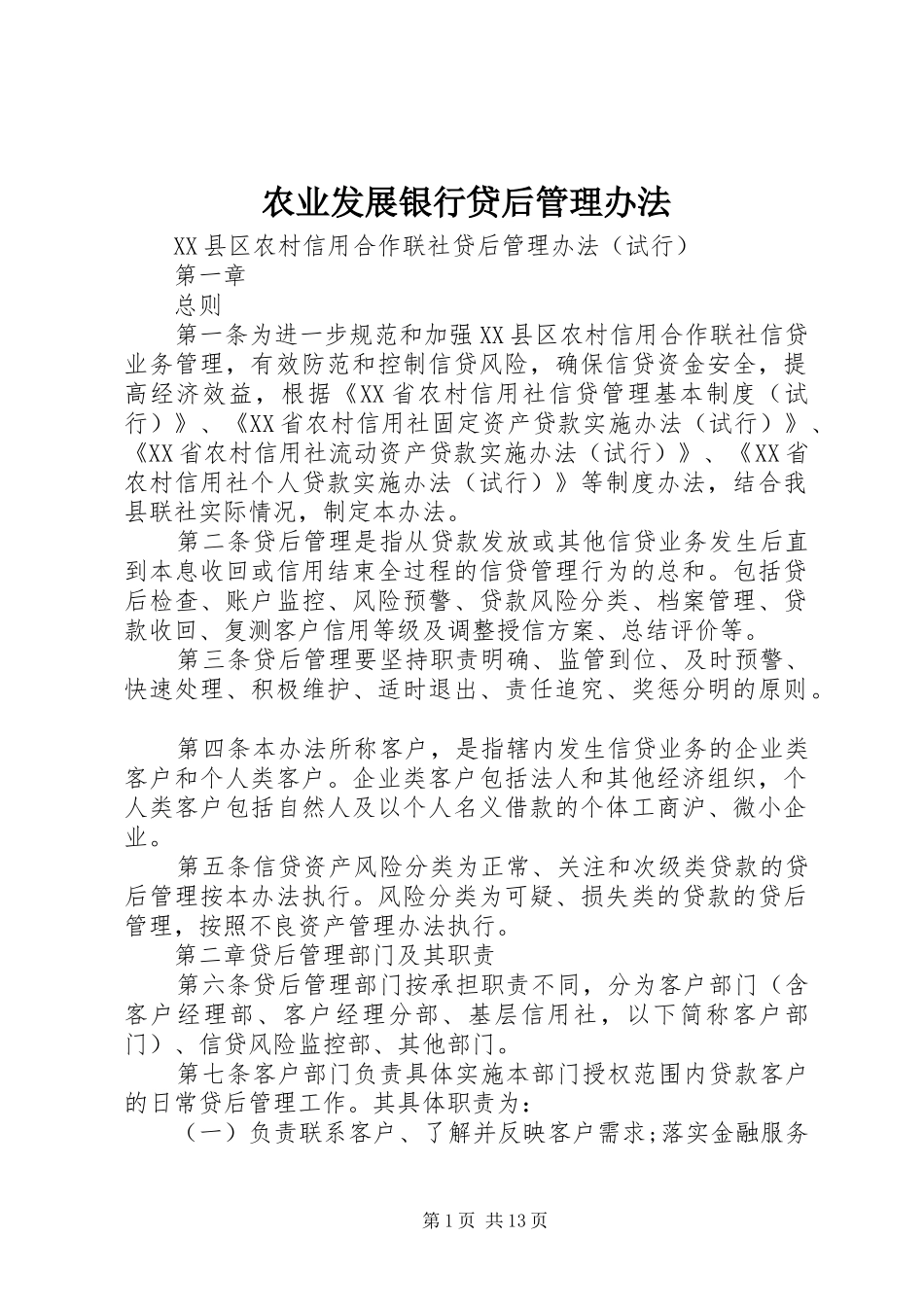 农业发展银行贷后管理办法

XX县区农村信用合作联社贷后管理办法（试行）

第一章

总则

第一条为进一步规范和加强XX县区农村信用合作联社信贷业务管理，有效防范和控制信贷风险，确保信贷资金安全，提高经济效益，根据《XX省农村信用社信贷管理基本制度（试行）》、《XX省农村信用社固定资产贷款实施办法（试行）》、《XX省农村信用社流动资产贷款实施办法（试行）》、《XX省农村信用社个人贷款实施办法（试行）》等制度办法，结合我县联社实际情况，制定本办法。

第二条贷后管理是指从贷款发放或其他信贷业务发生后直到本息收回或信用结束全过程的信贷管理行为的总和。包括贷后检查、账户监控、风险预警、贷款风险分类、档案管理、贷款收回、复测客户信用等级及调整授信方案、总结评价等。

第三条贷后管理要坚持职责明确、监管到位、及时预警、快速处理、积极维护、适时退出、责任追究、奖惩分明的原则。

第四条本办法所称客户，是指辖内发生信贷业务的企业类客户和个人类客户。企业类客户包括法人和其他经济组织，个人类客户包括自然人及以个人名义借款的个体工商沪、微小企业。

第五条信贷资产风险分类为正常、关注和次级类贷款的贷后管理按本办法执行。风险分类为可疑、损失类的贷款的贷后管理，按照不良资产管理办法执行。

第二章贷后管理部门及其职责

第六条贷后管理部门按承担职责不同，分为客户部门（含客户经理部、客户经理分部、基层信用社，以下简称客户部门）、信贷风险监控部、其他部门。

第七条客户部门负责具体实施本部门授权范围内贷款客户的日常贷后管理工作。其具体职责为：

（一）负责联系客户、了解并反映客户需求;落实金融服务

第1页 共13页